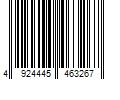 4 924445 463267